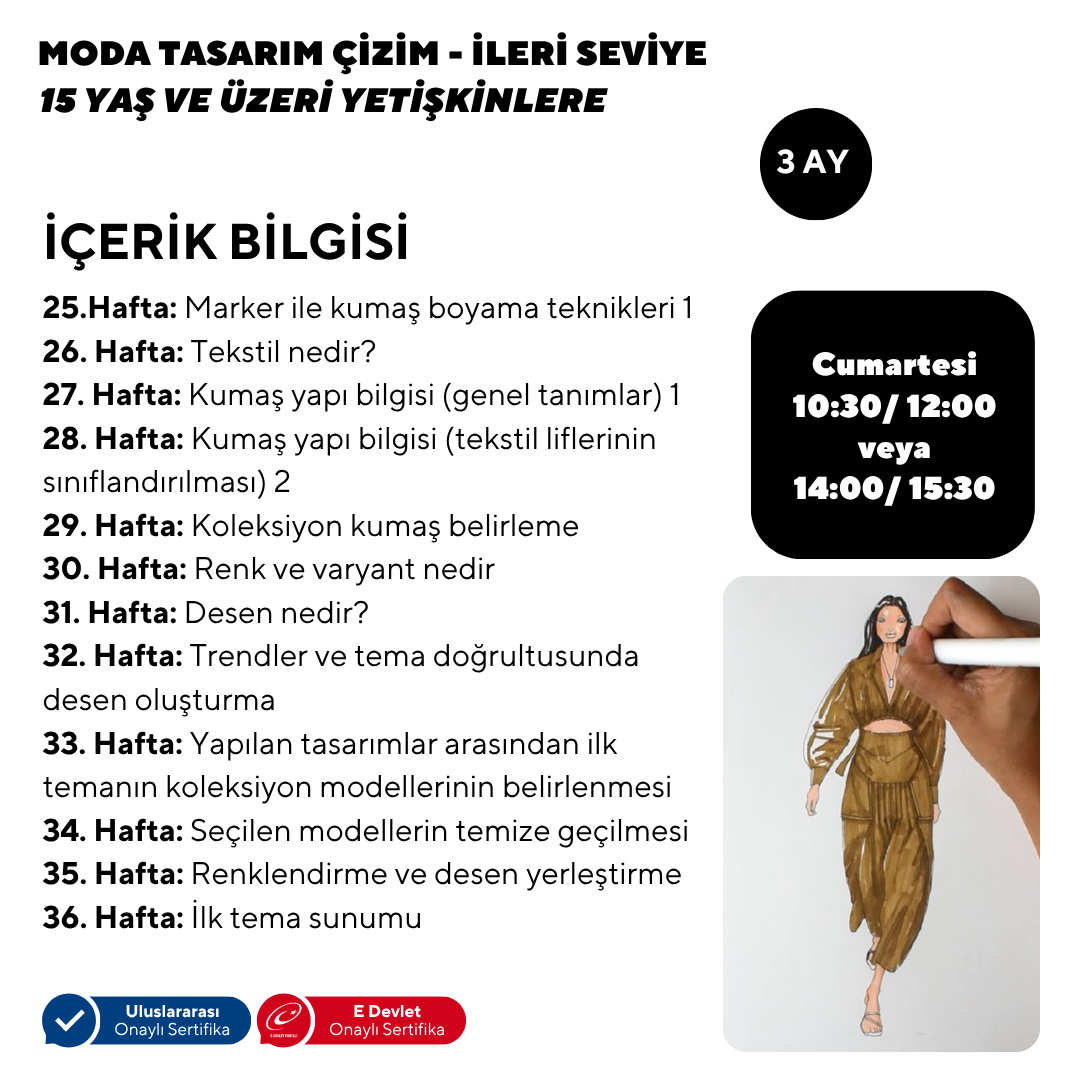 MODA TASARIM ÇİZİM - İLERİ SEVİYE
15 YAŞ VE ÜZERİ YETİŞKİNLERE

3 AY

İÇERİK BİLGİSİ

25.Hafta: Marker ile kumaş boyama teknikleri 1
26. Hafta: Tekstil nedir?
27. Hafta: Kumaş yapı bilgisi (genel tanımlar) 1
28. Hafta: Kumaş yapı bilgisi (tekstil liflerinin sınıflandırılması) 2
29. Hafta: Koleksiyon kumaş belirleme
30. Hafta: Renk ve varyant nedir
31. Hafta: Desen nedir?
32. Hafta: Trendler ve tema doğrultusunda desen oluşturma
33. Hafta: Yapılan tasarımlar arasından ilk temanın koleksiyon modellerinin belirlenmesi
34. Hafta: Seçilen modellerin temize geçilmesi
35. Hafta: Renklendirme ve desen yerleştirme
36. Hafta: İlk tema sunumu

Cumartesi
10:30/ 12:00
veya
14:00/ 15:30

Uluslararası
Onaylı Sertifika

E Devlet
Onaylı Sertifika